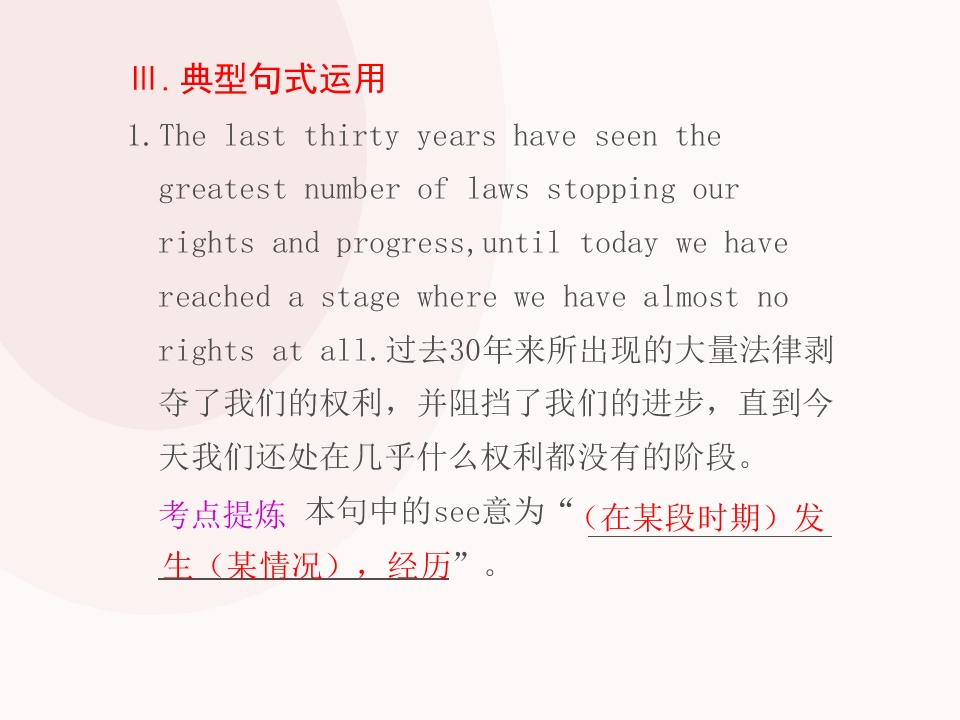 Ⅲ.典型句式运用

1.The last thirty years have seen the greatest number of laws stopping our rights and progress,until today we have reached a stage where we have almost no rights at all.过去30年来所出现的大量法律剥夺了我们的权利，并阻挡了我们的进步，直到今天我们还处在几乎什么权利都没有的阶段。

考点提炼 本句中的see意为“（在某段时期）发生（某情况），经历”。